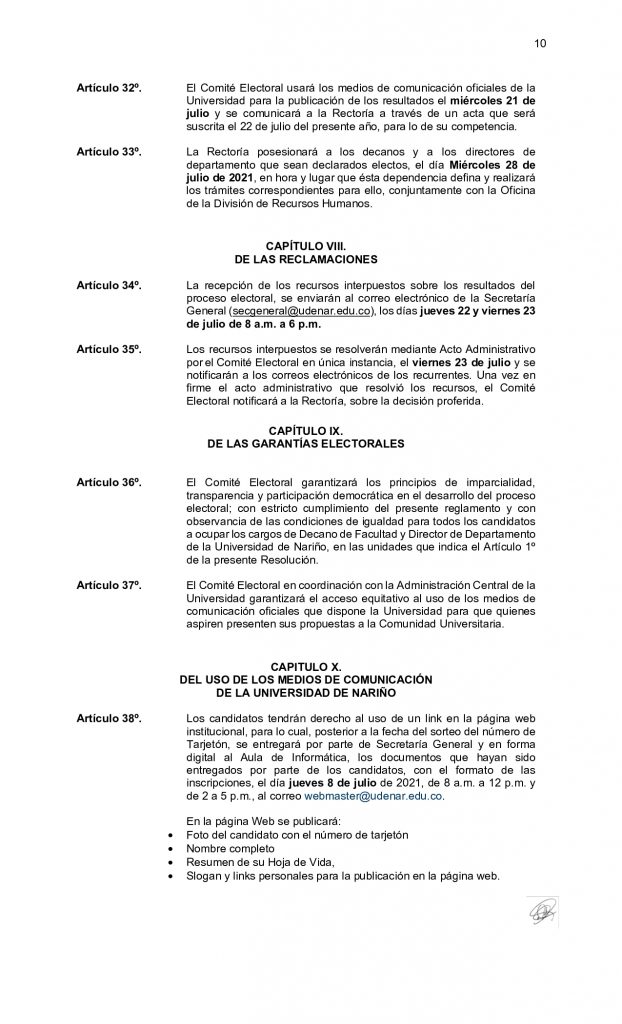 10

Artículo 32º. El Comité Electoral usará los medios de comunicación oficiales de la Universidad para la publicación de los resultados el miércoles 21 de julio y se comunicará a la Rectoría a través de un acta que será suscrita el 22 de julio del presente año, para lo de su competencia.

Artículo 33º. La Rectoría posesionará a los decanos y a los directores de departamento que sean declarados electos, el día Miércoles 28 de julio de 2021, en hora y lugar que ésta dependencia defina y realizará los trámites correspondientes para ello, conjuntamente con la Oficina de la División de Recursos Humanos.

CAPÍTULO VIII.
DE LAS RECLAMACIONES

Artículo 34º. La recepción de los recursos interpuestos sobre los resultados del proceso electoral, se enviarán al correo electrónico de la Secretaría General (secgeneral@udenar.edu.co), los días jueves 22 y viernes 23 de julio de 8 a.m. a 6 p.m.

Artículo 35º. Los recursos interpuestos se resolverán mediante Acto Administrativo por el Comité Electoral en única instancia, el viernes 23 de julio y se notificarán a los correos electrónicos de los recurrentes. Una vez en firme el acto administrativo que resolvió los recursos, el Comité Electoral notificará a la Rectoría, sobre la decisión proferida.

CAPÍTULO IX.
DE LAS GARANTÍAS ELECTORALES

Artículo 36º. El Comité Electoral garantizará los principios de imparcialidad, transparencia y participación democrática en el desarrollo del proceso electoral; con estricto cumplimiento del presente reglamento y con observancia de las condiciones de igualdad para todos los candidatos a ocupar los cargos de Decano de Facultad y Director de Departamento de la Universidad de Nariño, en las unidades que indica el Artículo 1º de la presente Resolución.

Artículo 37º. El Comité Electoral en coordinación con la Administración Central de la Universidad garantizará el acceso equitativo al uso de los medios de comunicación oficiales que dispone la Universidad para que quienes aspiren presenten sus propuestas a la Comunidad Universitaria.

CAPITULO X.
DEL USO DE LOS MEDIOS DE COMUNICACIÓN
DE LA UNIVERSIDAD DE NARIÑO

Artículo 38º. Los candidatos tendrán derecho al uso de un link en la página web institucional, para lo cual, posterior a la fecha del sorteo del número de Tarjetón, se entregará por parte de Secretaría General y en forma digital al Aula de Informática, los documentos que hayan sido entregados por parte de los candidatos, con el formato de las inscripciones, el día jueves 8 de julio de 2021, de 8 a.m. a 12 p.m. y de 2 a 5 p.m., al correo webmaster@udenar.edu.co.

En la página Web se publicará:
• Foto del candidato con el número de tarjetón
• Nombre completo
• Resumen de su Hoja de Vida,
• Slogan y links personales para la publicación en la página web.